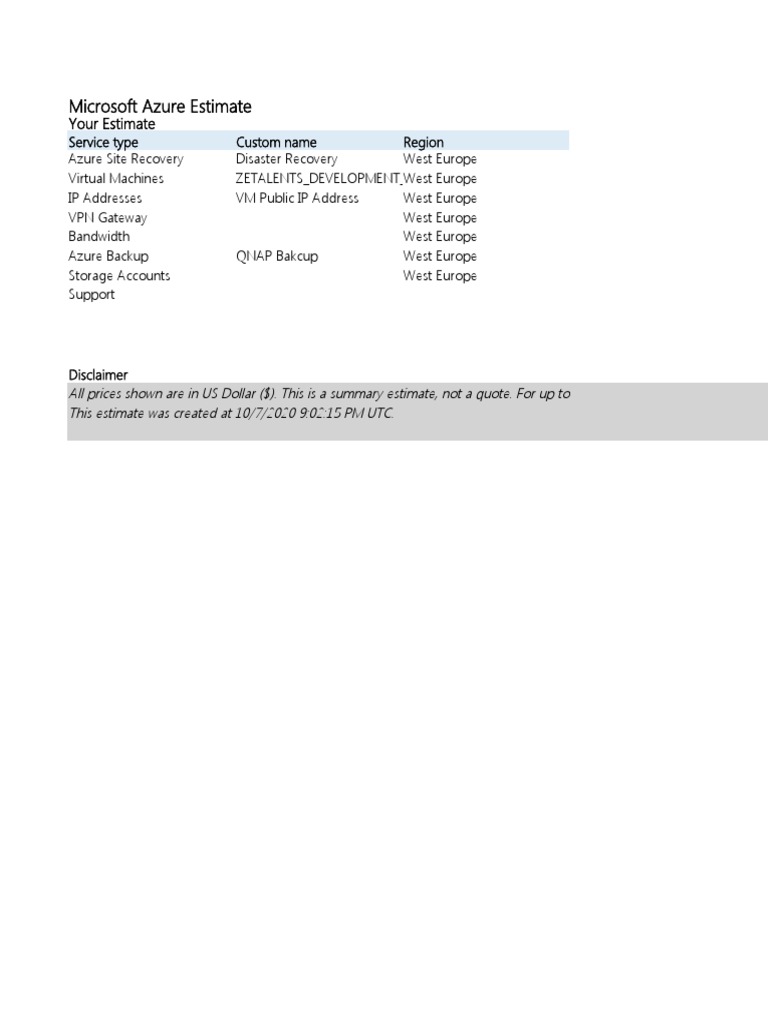 Microsoft Azure Estimate
Your Estimate

| Service type | Custom name | Region |
|---|---|---|
| Azure Site Recovery | Disaster Recovery | West Europe |
| Virtual Machines | ZETALENTS_DEVELOPMENT_ | West Europe |
| IP Addresses | VM Public IP Address | West Europe |
| VPN Gateway | | West Europe |
| Bandwidth | | West Europe |
| Azure Backup | QNAP Bakcup | West Europe |
| Storage Accounts | | West Europe |
| Support | | |

Disclaimer
All prices shown are in US Dollar ($). This is a summary estimate, not a quote. For up to
This estimate was created at 10/7/2020 9:02:15 PM UTC.